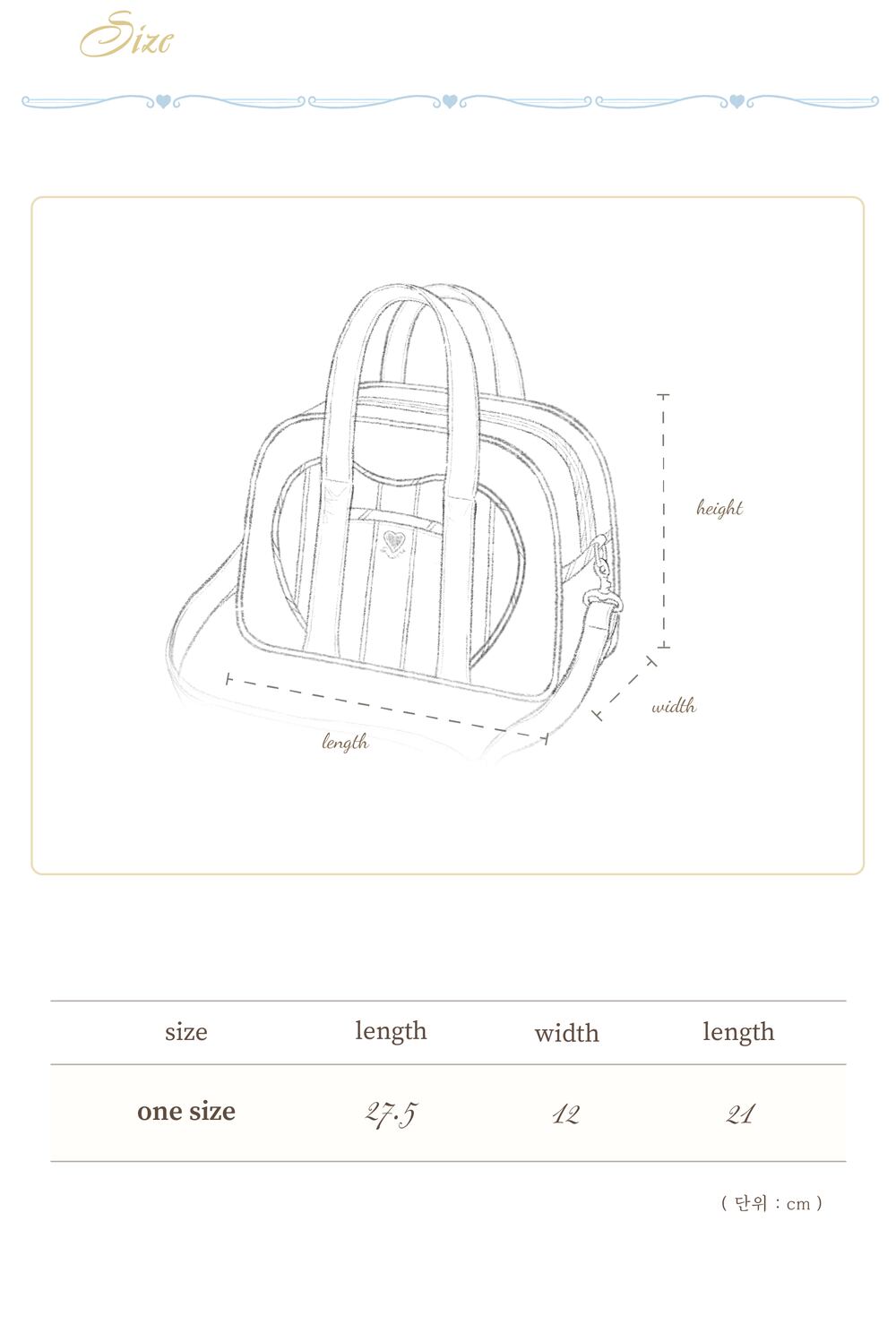 Size

height

width

length

| size | length | width | length |
|---|---|---|---|
| one size | 27.5 | 12 | 21 |

( 단위 : cm )